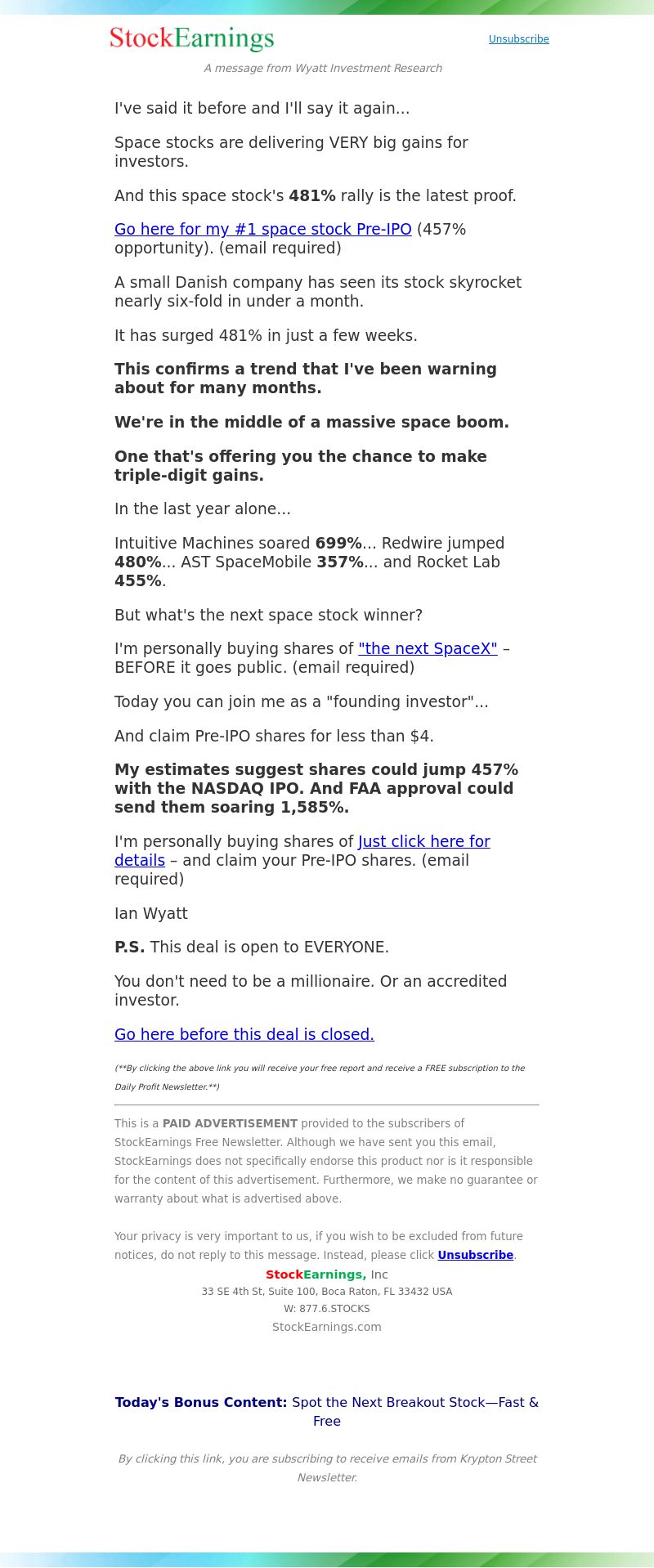 StockEarnings

Unsubscribe

A message from Wyatt Investment Research

I've said it before and I'll say it again...

Space stocks are delivering VERY big gains for investors.

And this space stock's 481% rally is the latest proof.

Go here for my #1 space stock Pre-IPO (457% opportunity). (email required)

A small Danish company has seen its stock skyrocket nearly six-fold in under a month.

It has surged 481% in just a few weeks.

This confirms a trend that I've been warning about for many months.

We're in the middle of a massive space boom.

One that's offering you the chance to make triple-digit gains.

In the last year alone...

Intuitive Machines soared 699%... Redwire jumped 480%... AST SpaceMobile 357%... and Rocket Lab 455%.

But what's the next space stock winner?

I'm personally buying shares of "the next SpaceX" – BEFORE it goes public. (email required)

Today you can join me as a "founding investor"...

And claim Pre-IPO shares for less than $4.

My estimates suggest shares could jump 457% with the NASDAQ IPO. And FAA approval could send them soaring 1,585%.

I'm personally buying shares of Just click here for details – and claim your Pre-IPO shares. (email required)

Ian Wyatt

P.S. This deal is open to EVERYONE.

You don't need to be a millionaire. Or an accredited investor.

Go here before this deal is closed.

(**By clicking the above link you will receive your free report and receive a FREE subscription to the Daily Profit Newsletter.**)

This is a PAID ADVERTISEMENT provided to the subscribers of StockEarnings Free Newsletter. Although we have sent you this email, StockEarnings does not specifically endorse this product nor is it responsible for the content of this advertisement. Furthermore, we make no guarantee or warranty about what is advertised above.

Your privacy is very important to us, if you wish to be excluded from future notices, do not reply to this message. Instead, please click Unsubscribe.

StockEarnings, Inc
33 SE 4th St, Suite 100, Boca Raton, FL 33432 USA
W: 877.6.STOCKS
StockEarnings.com

Today's Bonus Content: Spot the Next Breakout Stock—Fast & Free

By clicking this link, you are subscribing to receive emails from Krypton Street Newsletter.